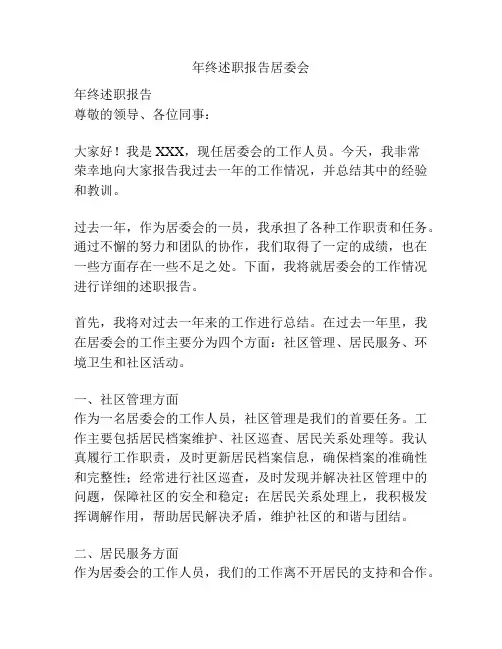 年终述职报告居委会

年终述职报告
尊敬的领导、各位同事：

大家好！我是 XXX，现任居委会的工作人员。今天，我非常荣幸地向大家报告我过去一年的工作情况，并总结其中的经验和教训。

过去一年，作为居委会的一员，我承担了各种工作职责和任务。通过不懈的努力和团队的协作，我们取得了一定的成绩，也在一些方面存在一些不足之处。下面，我将就居委会的工作情况进行详细的述职报告。

首先，我将对过去一年来的工作进行总结。在过去一年里，我在居委会的工作主要分为四个方面：社区管理、居民服务、环境卫生和社区活动。

一、社区管理方面
作为一名居委会的工作人员，社区管理是我们的首要任务。工作主要包括居民档案维护、社区巡查、居民关系处理等。我认真履行工作职责，及时更新居民档案信息，确保档案的准确性和完整性；经常进行社区巡查，及时发现并解决社区管理中的问题，保障社区的安全和稳定；在居民关系处理上，我积极发挥调解作用，帮助居民解决矛盾，维护社区的和谐与团结。

二、居民服务方面
作为居委会的工作人员，我们的工作离不开居民的支持和合作。